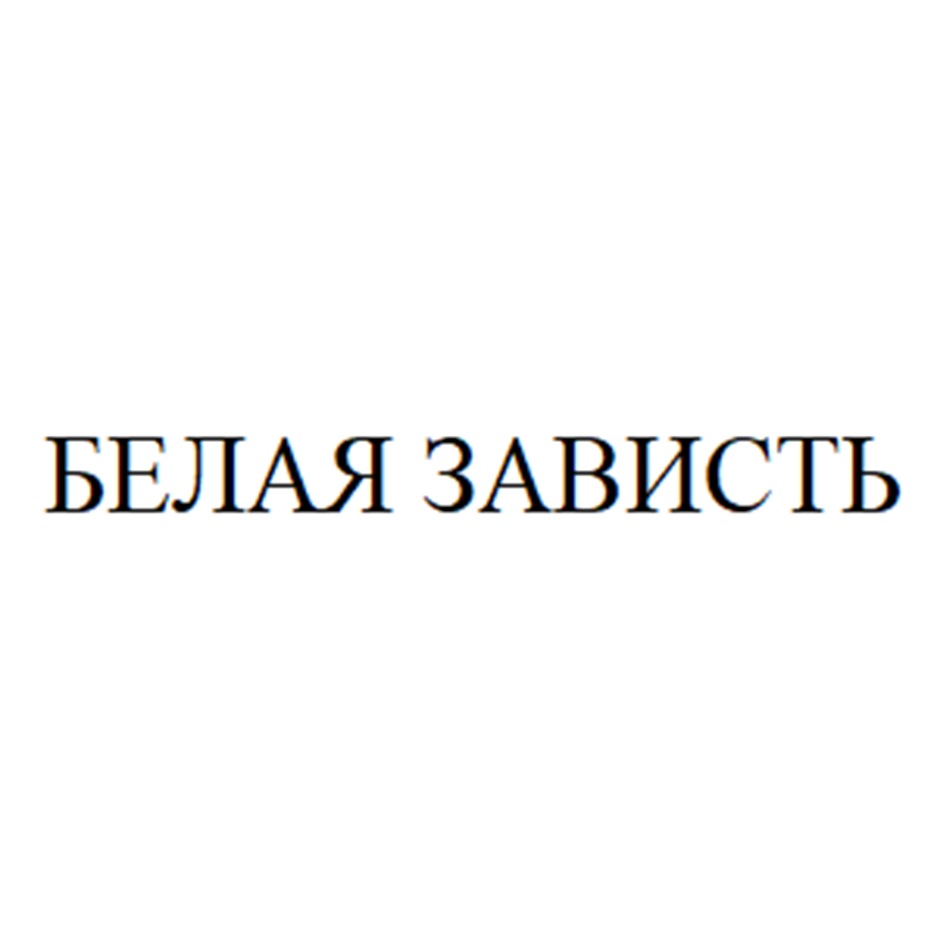 БЕЛАЯ ЗАВИСТЬ